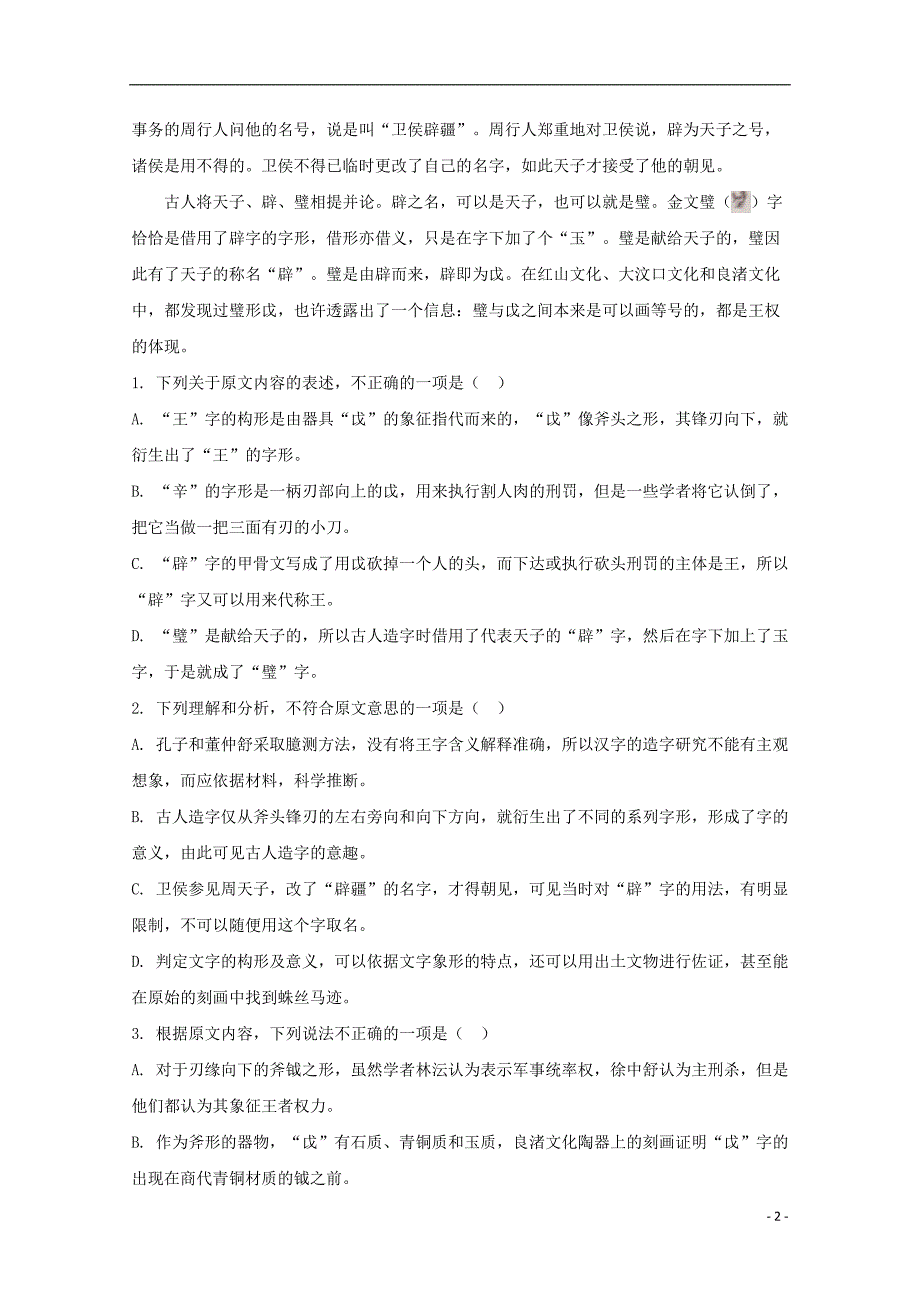 事务的周行人问他的名号，说是叫“卫侯辟疆”。周行人郑重地对卫侯说，辟为天子之号，诸侯是用不得的。卫侯不得已临时更改了自己的名字，如此天子才接受了他的朝见。

古人将天子、辟、璧相提并论。辟之名，可以是天子，也可以就是璧。金文璧（ ）字恰恰是借用了辟字的字形，借形亦借义，只是在字下加了个“玉”。璧是献给天子的，璧因此有了天子的称名“辟”。璧是由辟而来，辟即为戉。在红山文化、大汶口文化和良渚文化中，都发现过璧形戉，也许透露出了一个信息：璧与戉之间本来是可以画等号的，都是王权的体现。

1. 下列关于原文内容的表述，不正确的一项是（ ）

A. “王”字的构形是由器具“戉”的象征指代而来的，“戉”像斧头之形，其锋刃向下，就衍生出了“王”的字形。

B. “辛”的字形是一柄刃部向上的戉，用来执行割人肉的刑罚，但是一些学者将它认倒了，把它当做一把三面有刃的小刀。

C. “辟”字的甲骨文写成了用戉砍掉一个人的头，而下达或执行砍头刑罚的主体是王，所以“辟”字又可以用来代称王。

D. “璧”是献给天子的，所以古人造字时借用了代表天子的“辟”字，然后在字下加上了玉字，于是就成了“璧”字。

2. 下列理解和分析，不符合原文意思的一项是（ ）

A. 孔子和董仲舒采取臆测方法，没有将王字含义解释准确，所以汉字的造字研究不能有主观想象，而应依据材料，科学推断。

B. 古人造字仅从斧头锋刃的左右旁向和向下方向，就衍生出了不同的系列字形，形成了字的意义，由此可见古人造字的意趣。

C. 卫侯参见周天子，改了“辟疆”的名字，才得朝见，可见当时对“辟”字的用法，有明显限制，不可以随便用这个字取名。

D. 判定文字的构形及意义，可以依据文字象形的特点，还可以用出土文物进行佐证，甚至能在原始的刻画中找到蛛丝马迹。

3. 根据原文内容，下列说法不正确的一项是（ ）

A. 对于刃缘向下的斧钺之形，虽然学者林沄认为表示军事统率权，徐中舒认为主刑杀，但是他们都认为其象征王者权力。

B. 作为斧形的器物，“戉”有石质、青铜质和玉质，良渚文化陶器上的刻画证明“戉”字的出现在商代青铜材质的钺之前。

- 2 -